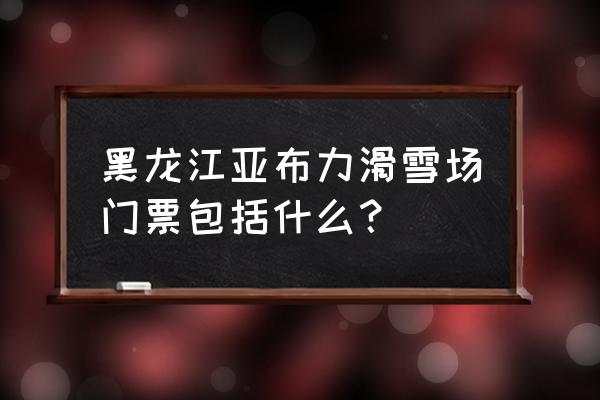 黑龙江亚布力滑雪场门票包括什么？